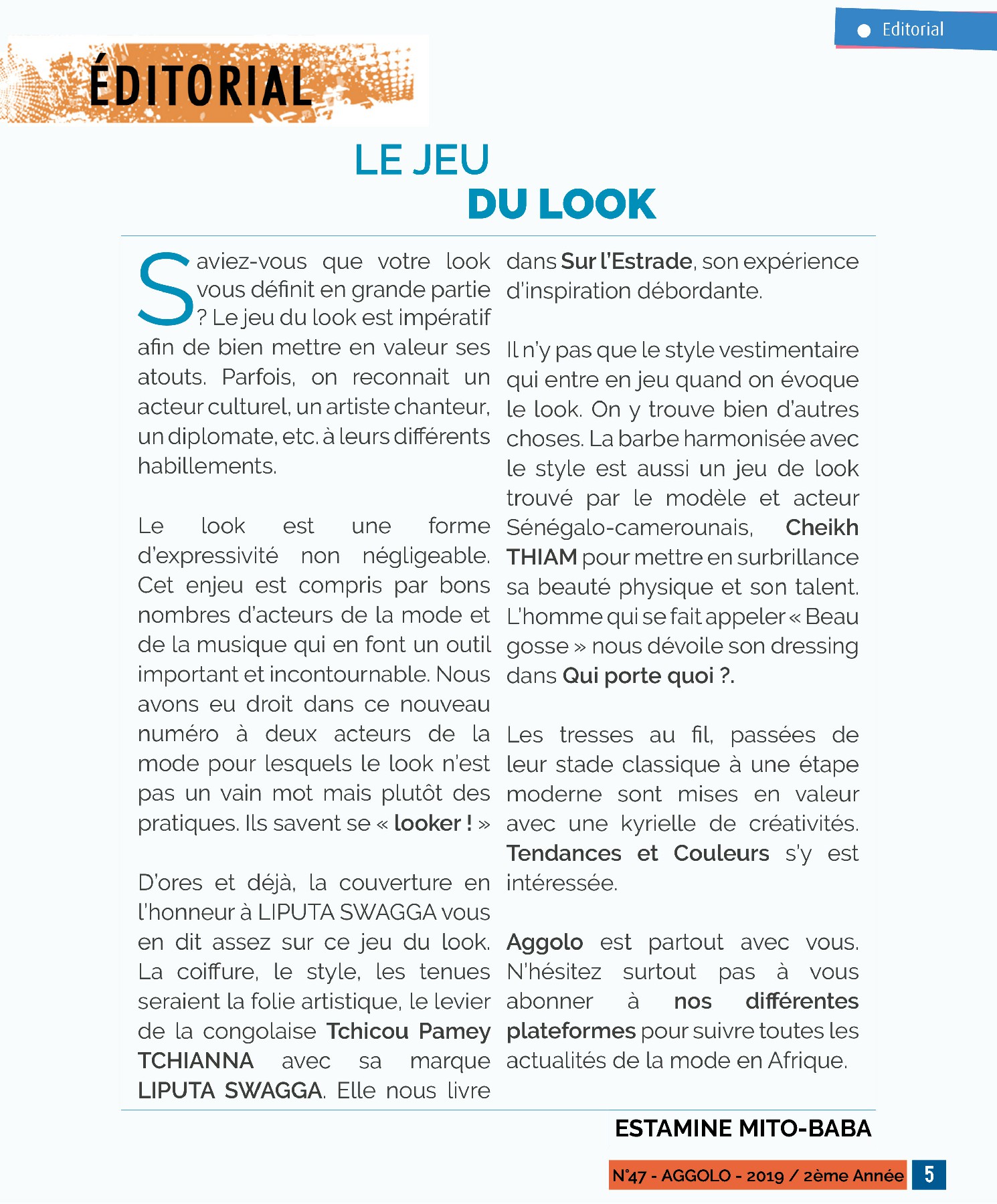 Editorial

ÉDITORIAL

LE JEU
DU LOOK

Saviez-vous que votre look vous définit en grande partie ? Le jeu du look est impératif afin de bien mettre en valeur ses atouts. Parfois, on reconnait un acteur culturel, un artiste chanteur, un diplomate, etc. à leurs différents habillements.

Le look est une forme d'expressivité non négligeable. Cet enjeu est compris par bons nombres d'acteurs de la mode et de la musique qui en font un outil important et incontournable. Nous avons eu droit dans ce nouveau numéro à deux acteurs de la mode pour lesquels le look n'est pas un vain mot mais plutôt des pratiques. Ils savent se « looker ! »

D'ores et déjà, la couverture en l'honneur à LIPUTA SWAGGA vous en dit assez sur ce jeu du look. La coiffure, le style, les tenues seraient la folie artistique, le levier de la congolaise Tchicou Pamey TCHIANNA avec sa marque LIPUTA SWAGGA. Elle nous livre dans Sur l'Estrade, son expérience d'inspiration débordante.

Il n'y pas que le style vestimentaire qui entre en jeu quand on évoque le look. On y trouve bien d'autres choses. La barbe harmonisée avec le style est aussi un jeu de look trouvé par le modèle et acteur Sénégalo-camerounais, Cheikh THIAM pour mettre en surbrillance sa beauté physique et son talent. L'homme qui se fait appeler « Beau gosse » nous dévoile son dressing dans Qui porte quoi ?.

Les tresses au fil, passées de leur stade classique à une étape moderne sont mises en valeur avec une kyrielle de créativités. Tendances et Couleurs s'y est intéressée.

Aggolo est partout avec vous. N'hésitez surtout pas à vous abonner à nos différentes plateformes pour suivre toutes les actualités de la mode en Afrique.

ESTAMINE MITO-BABA

N°47 - AGGOLO - 2019 / 2ème Année 5